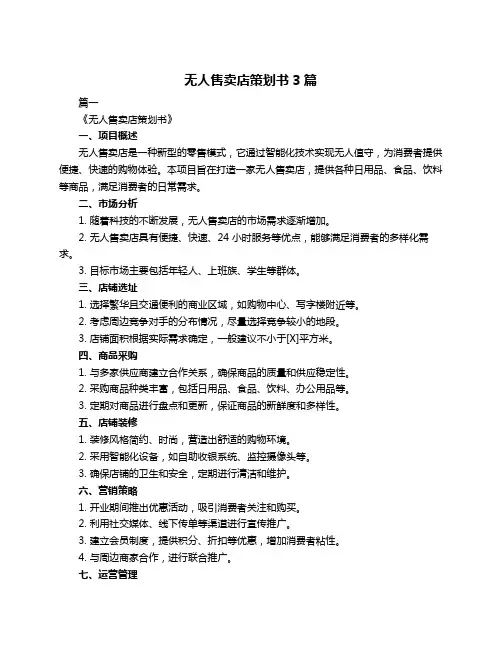 无人售卖店策划书 3 篇

篇一

《无人售卖店策划书》

一、项目概述

无人售卖店是一种新型的零售模式，它通过智能化技术实现无人值守，为消费者提供便捷、快速的购物体验。本项目旨在打造一家无人售卖店，提供各种日用品、食品、饮料等商品，满足消费者的日常需求。

二、市场分析

1. 随着科技的不断发展，无人售卖店的市场需求逐渐增加。

2. 无人售卖店具有便捷、快速、24 小时服务等优点，能够满足消费者的多样化需求。

3. 目标市场主要包括年轻人、上班族、学生等群体。

三、店铺选址

1. 选择繁华且交通便利的商业区域，如购物中心、写字楼附近等。

2. 考虑周边竞争对手的分布情况，尽量选择竞争较小的地段。

3. 店铺面积根据实际需求确定，一般建议不小于[X]平方米。

四、商品采购

1. 与多家供应商建立合作关系，确保商品的质量和供应稳定性。

2. 采购商品种类丰富，包括日用品、食品、饮料、办公用品等。

3. 定期对商品进行盘点和更新，保证商品的新鲜度和多样性。

五、店铺装修

1. 装修风格简约、时尚，营造出舒适的购物环境。

2. 采用智能化设备，如自助收银系统、监控摄像头等。

3. 确保店铺的卫生和安全，定期进行清洁和维护。

六、营销策略

1. 开业期间推出优惠活动，吸引消费者关注和购买。

2. 利用社交媒体、线下传单等渠道进行宣传推广。

3. 建立会员制度，提供积分、折扣等优惠，增加消费者粘性。

4. 与周边商家合作，进行联合推广。

七、运营管理